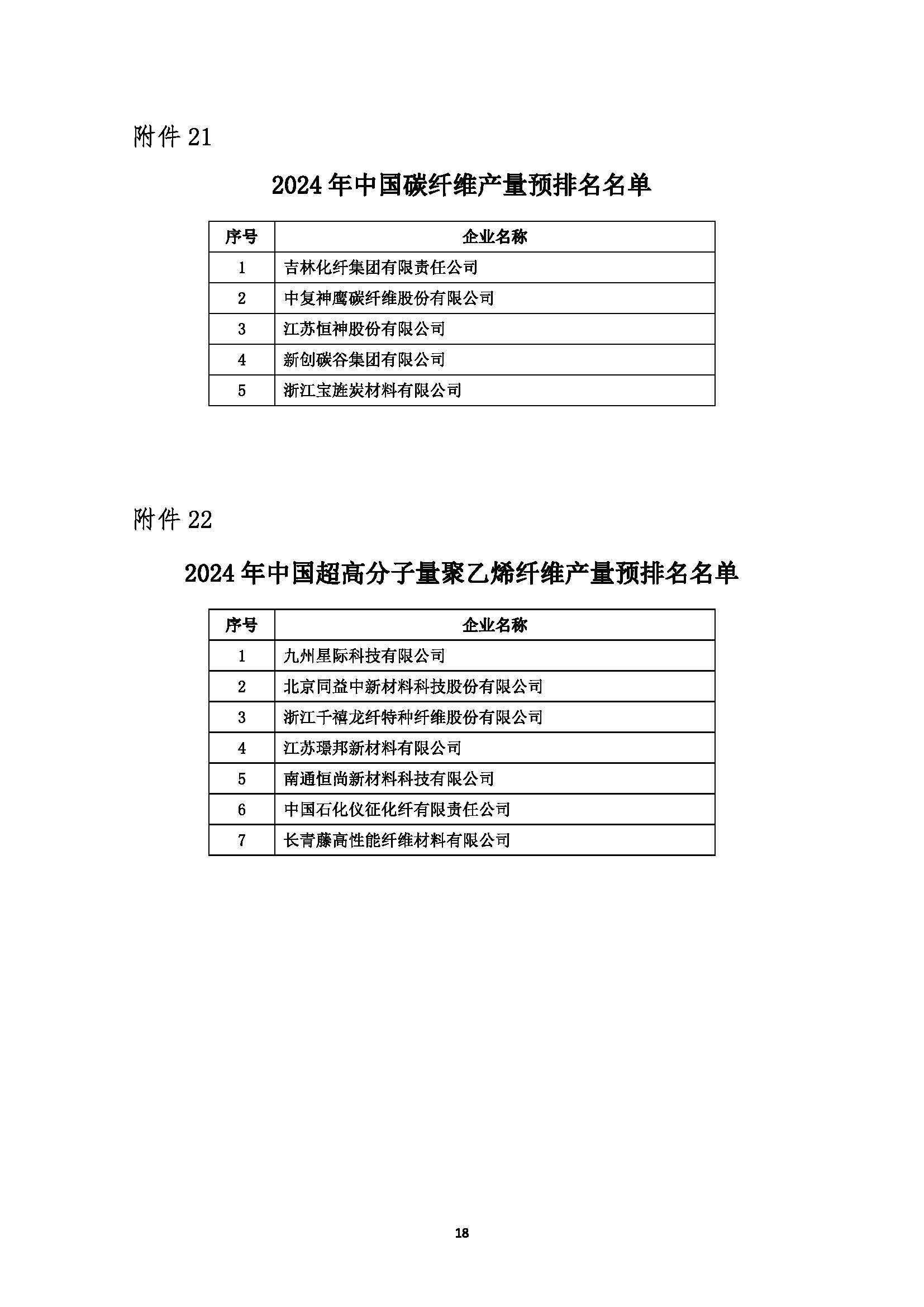 附件 21

2024 年中国碳纤维产量预排名名单

| 序号 | 企业名称 |
|---|---|
| 1 | 吉林化纤集团有限责任公司 |
| 2 | 中复神鹰碳纤维股份有限公司 |
| 3 | 江苏恒神股份有限公司 |
| 4 | 新创碳谷集团有限公司 |
| 5 | 浙江宝旌炭材料有限公司 |

附件 22

2024 年中国超高分子量聚乙烯纤维产量预排名名单

| 序号 | 企业名称 |
|---|---|
| 1 | 九州星际科技有限公司 |
| 2 | 北京同益中新材料科技股份有限公司 |
| 3 | 浙江千禧龙纤特种纤维股份有限公司 |
| 4 | 江苏璟邦新材料有限公司 |
| 5 | 南通恒尚新材料科技有限公司 |
| 6 | 中国石化仪征化纤有限责任公司 |
| 7 | 长青藤高性能纤维材料有限公司 |

18